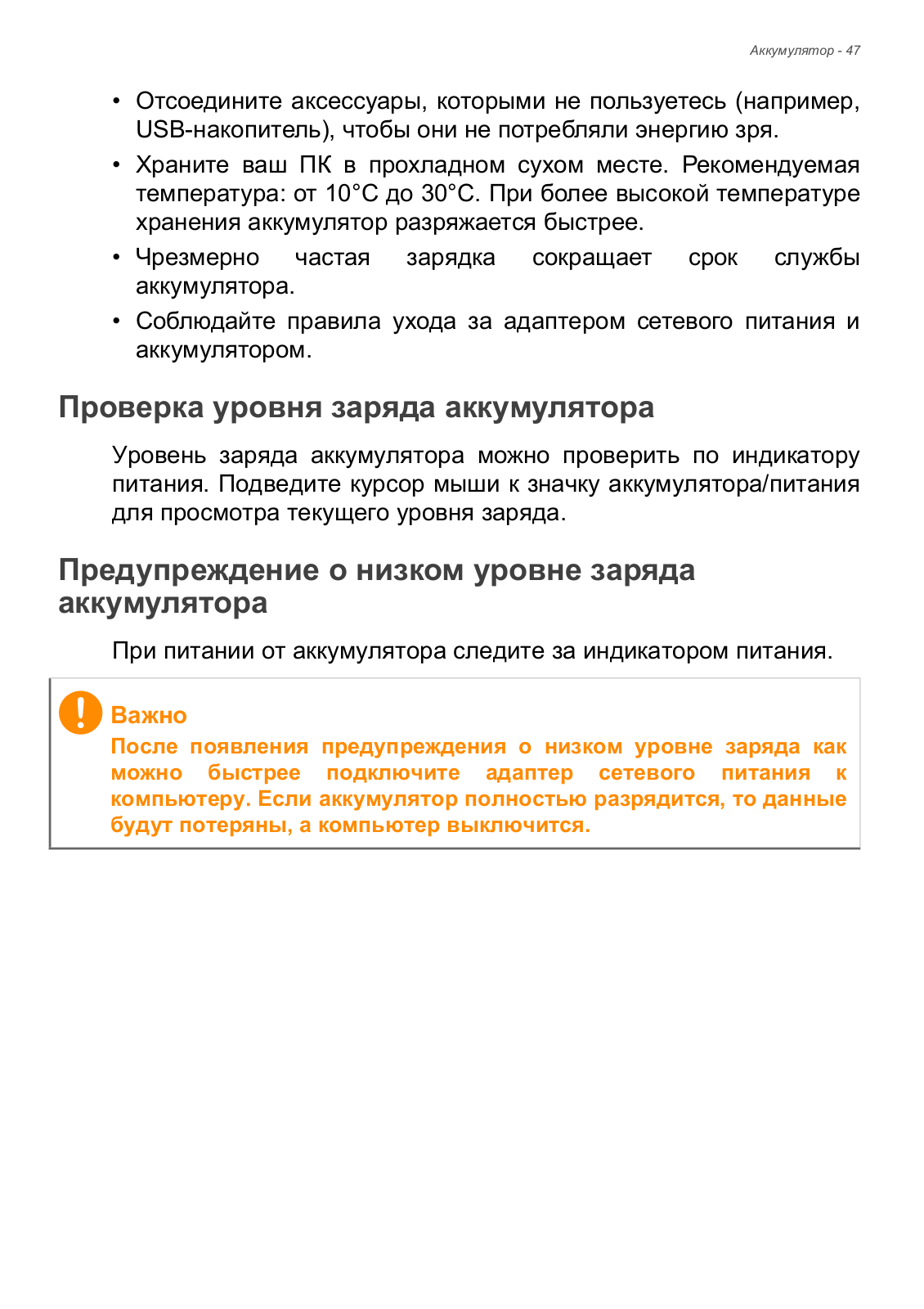 Аккумулятор - 47

• Отсоедините аксессуары, которыми не пользуетесь (например, USB-накопитель), чтобы они не потребляли энергию зря.

• Храните ваш ПК в прохладном сухом месте. Рекомендуемая температура: от 10°C до 30°C. При более высокой температуре хранения аккумулятор разряжается быстрее.

• Чрезмерно частая зарядка сокращает срок службы аккумулятора.

• Соблюдайте правила ухода за адаптером сетевого питания и аккумулятором.

Проверка уровня заряда аккумулятора

Уровень заряда аккумулятора можно проверить по индикатору питания. Подведите курсор мыши к значку аккумулятора/питания для просмотра текущего уровня заряда.

Предупреждение о низком уровне заряда аккумулятора

При питании от аккумулятора следите за индикатором питания.

Важно
После появления предупреждения о низком уровне заряда как можно быстрее подключите адаптер сетевого питания к компьютеру. Если аккумулятор полностью разрядится, то данные будут потеряны, а компьютер выключится.